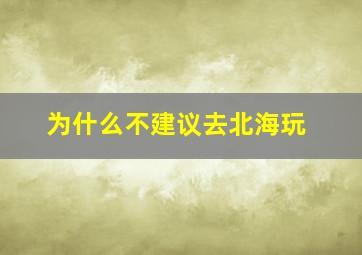 为什么不建议去北海玩